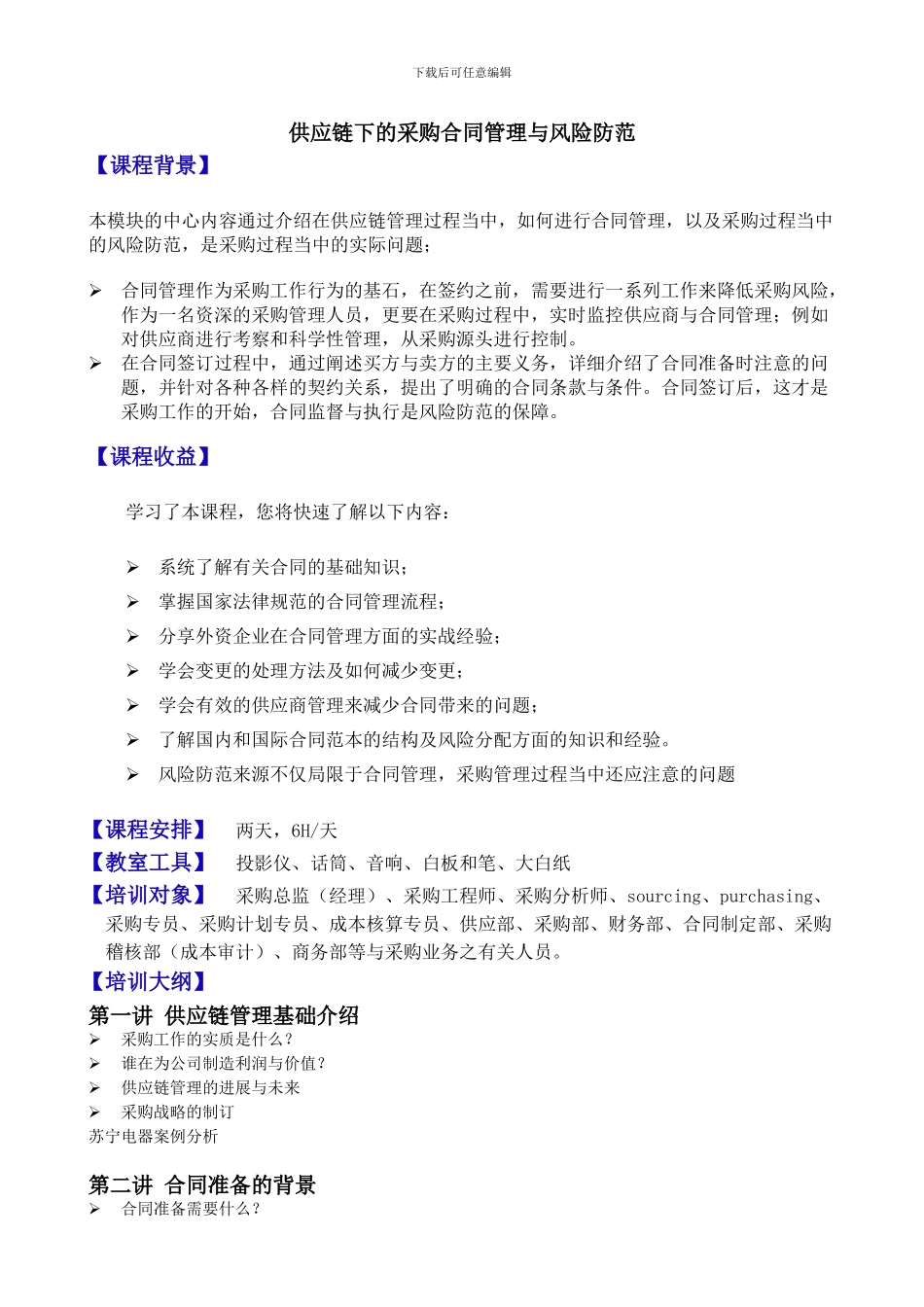 下载后可任意编辑

供应链下的采购合同管理与风险防范

【课程背景】

本模块的中心内容通过介绍在供应链管理过程当中，如何进行合同管理，以及采购过程当中的风险防范，是采购过程当中的实际问题；

➢ 合同管理作为采购工作行为的基石，在签约之前，需要进行一系列工作来降低采购风险，作为一名资深的采购管理人员，更要在采购过程中，实时监控供应商与合同管理；例如对供应商进行考察和科学性管理，从采购源头进行控制。
➢ 在合同签订过程中，通过阐述买方与卖方的主要义务，详细介绍了合同准备时注意的问题，并针对各种各样的契约关系，提出了明确的合同条款与条件。合同签订后，这才是采购工作的开始，合同监督与执行是风险防范的保障。

【课程收益】

学习了本课程，您将快速了解以下内容：

➢ 系统了解有关合同的基础知识；
➢ 掌握国家法律规范的合同管理流程；
➢ 分享外资企业在合同管理方面的实战经验；
➢ 学会变更的处理方法及如何减少变更；
➢ 学会有效的供应商管理来减少合同带来的问题；
➢ 了解国内和国际合同范本的结构及风险分配方面的知识和经验。
➢ 风险防范来源不仅局限于合同管理，采购管理过程当中还应注意的问题

【课程安排】 两天，6H/天
【教室工具】 投影仪、话筒、音响、白板和笔、大白纸
【培训对象】 采购总监（经理）、采购工程师、采购分析师、sourcing、purchasing、采购专员、采购计划专员、成本核算专员、供应部、采购部、财务部、合同制定部、采购稽核部（成本审计）、商务部等与采购业务之有关人员。
【培训大纲】
第一讲 供应链管理基础介绍
➢ 采购工作的实质是什么？
➢ 谁在为公司制造利润与价值？
➢ 供应链管理的进展与未来
➢ 采购战略的制订
苏宁电器案例分析

第二讲 合同准备的背景
➢ 合同准备需要什么？